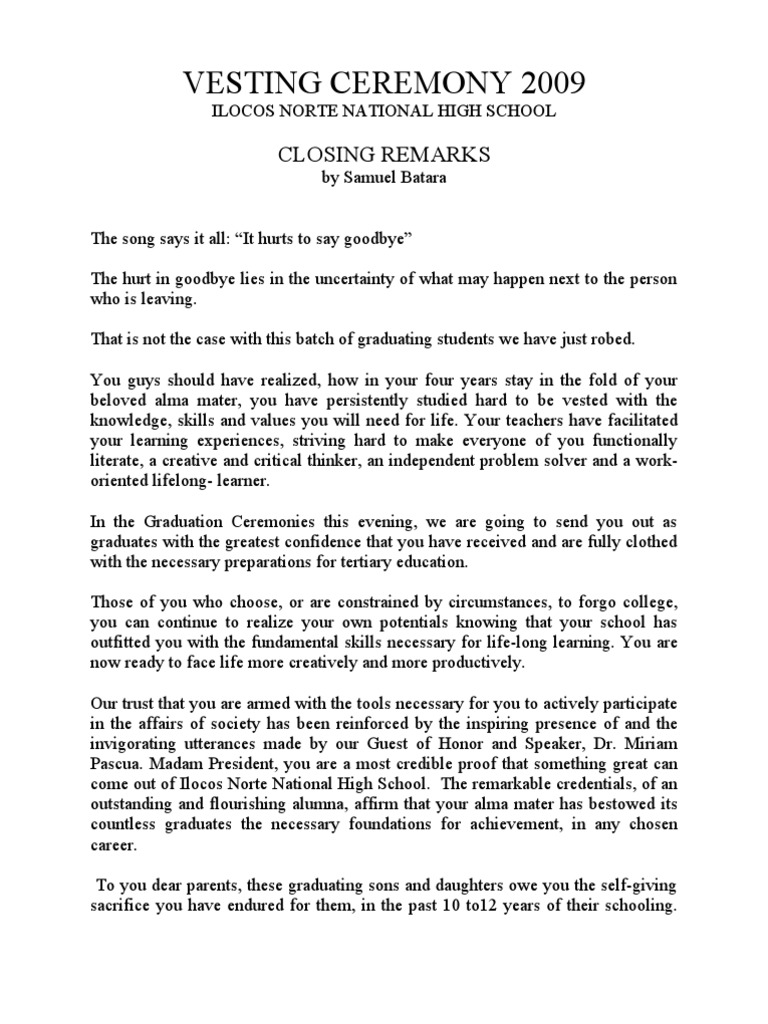 VESTING CEREMONY 2009
ILOCOS NORTE NATIONAL HIGH SCHOOL

CLOSING REMARKS
by Samuel Batara

The song says it all: “It hurts to say goodbye”

The hurt in goodbye lies in the uncertainty of what may happen next to the person who is leaving.

That is not the case with this batch of graduating students we have just robed.

You guys should have realized, how in your four years stay in the fold of your beloved alma mater, you have persistently studied hard to be vested with the knowledge, skills and values you will need for life. Your teachers have facilitated your learning experiences, striving hard to make everyone of you functionally literate, a creative and critical thinker, an independent problem solver and a work-oriented lifelong- learner.

In the Graduation Ceremonies this evening, we are going to send you out as graduates with the greatest confidence that you have received and are fully clothed with the necessary preparations for tertiary education.

Those of you who choose, or are constrained by circumstances, to forgo college, you can continue to realize your own potentials knowing that your school has outfitted you with the fundamental skills necessary for life-long learning. You are now ready to face life more creatively and more productively.

Our trust that you are armed with the tools necessary for you to actively participate in the affairs of society has been reinforced by the inspiring presence of and the invigorating utterances made by our Guest of Honor and Speaker, Dr. Miriam Pascua. Madam President, you are a most credible proof that something great can come out of Ilocos Norte National High School. The remarkable credentials, of an outstanding and flourishing alumna, affirm that your alma mater has bestowed its countless graduates the necessary foundations for achievement, in any chosen career.

To you dear parents, these graduating sons and daughters owe you the self-giving sacrifice you have endured for them, in the past 10 to12 years of their schooling.